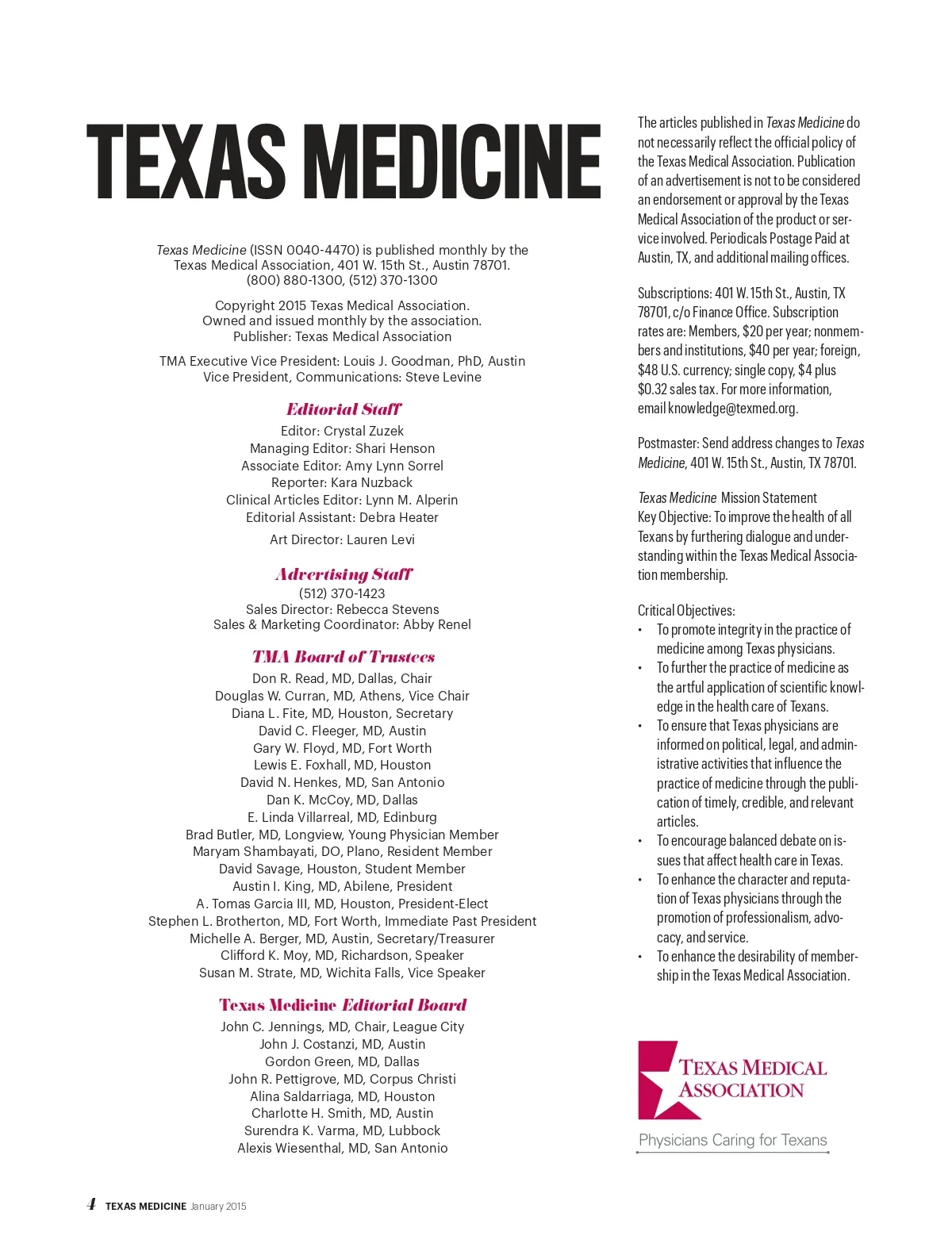 TEXAS MEDICINE

Texas Medicine (ISSN 0040-4470) is published monthly by the Texas Medical Association, 401 W. 15th St., Austin 78701. (800) 880-1300, (512) 370-1300

Copyright 2015 Texas Medical Association. Owned and issued monthly by the association. Publisher: Texas Medical Association

TMA Executive Vice President: Louis J. Goodman, PhD, Austin
Vice President, Communications: Steve Levine

Editorial Staff
Editor: Crystal Zuzek
Managing Editor: Shari Henson
Associate Editor: Amy Lynn Sorrel
Reporter: Kara Nuzback
Clinical Articles Editor: Lynn M. Alperin
Editorial Assistant: Debra Heater
Art Director: Lauren Levi

Advertising Staff
(512) 370-1423
Sales Director: Rebecca Stevens
Sales & Marketing Coordinator: Abby Renel

TMA Board of Trustees
Don R. Read, MD, Dallas, Chair
Douglas W. Curran, MD, Athens, Vice Chair
Diana L. Fite, MD, Houston, Secretary
David C. Fleeger, MD, Austin
Gary W. Floyd, MD, Fort Worth
Lewis E. Foxhall, MD, Houston
David N. Henkes, MD, San Antonio
Dan K. McCoy, MD, Dallas
E. Linda Villarreal, MD, Edinburg
Brad Butler, MD, Longview, Young Physician Member
Maryam Shambayati, DO, Plano, Resident Member
David Savage, Houston, Student Member
Austin I. King, MD, Abilene, President
A. Tomas Garcia III, MD, Houston, President-Elect
Stephen L. Brotherton, MD, Fort Worth, Immediate Past President
Michelle A. Berger, MD, Austin, Secretary/Treasurer
Clifford K. Moy, MD, Richardson, Speaker
Susan M. Strate, MD, Wichita Falls, Vice Speaker

Texas Medicine Editorial Board
John C. Jennings, MD, Chair, League City
John J. Costanzi, MD, Austin
Gordon Green, MD, Dallas
John R. Pettigrove, MD, Corpus Christi
Alina Saldarriaga, MD, Houston
Charlotte H. Smith, MD, Austin
Surendra K. Varma, MD, Lubbock
Alexis Wiesenthal, MD, San Antonio

The articles published in Texas Medicine do not necessarily reflect the official policy of the Texas Medical Association. Publication of an advertisement is not to be considered an endorsement or approval by the Texas Medical Association of the product or service involved. Periodicals Postage Paid at Austin, TX, and additional mailing offices.

Subscriptions: 401 W. 15th St., Austin, TX 78701, c/o Finance Office. Subscription rates are: Members, $20 per year; nonmembers and institutions, $40 per year; foreign, $48 U.S. currency; single copy, $4 plus $0.32 sales tax. For more information, email knowledge@texmed.org.

Postmaster: Send address changes to Texas Medicine, 401 W. 15th St., Austin, TX 78701.

Texas Medicine Mission Statement
Key Objective: To improve the health of all Texans by furthering dialogue and understanding within the Texas Medical Association membership.

Critical Objectives:
• To promote integrity in the practice of medicine among Texas physicians.
• To further the practice of medicine as the artful application of scientific knowledge in the health care of Texans.
• To ensure that Texas physicians are informed on political, legal, and administrative activities that influence the practice of medicine through the publication of timely, credible, and relevant articles.
• To encourage balanced debate on issues that affect health care in Texas.
• To enhance the character and reputation of Texas physicians through the promotion of professionalism, advocacy, and service.
• To enhance the desirability of membership in the Texas Medical Association.

TEXAS MEDICAL ASSOCIATION
Physicians Caring for Texans

4 TEXAS MEDICINE January 2015